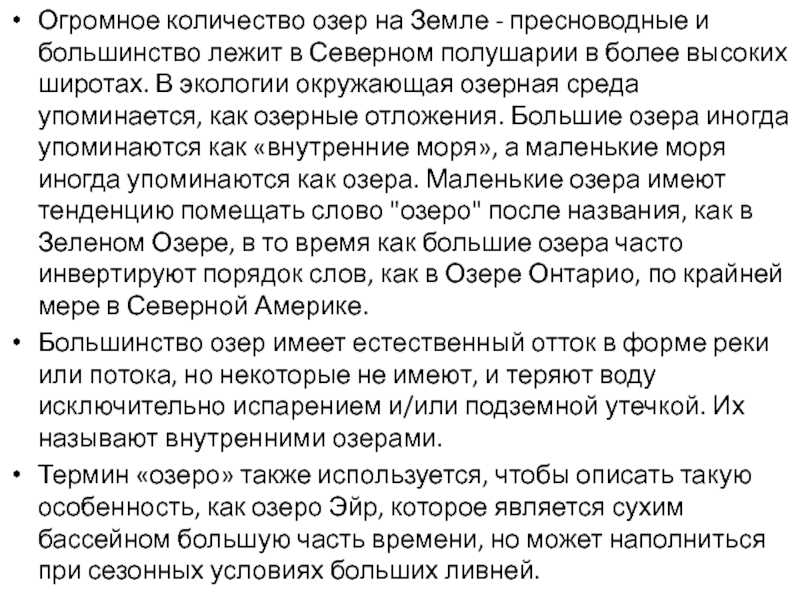 • Огромное количество озер на Земле - пресноводные и большинство лежит в Северном полушарии в более высоких широтах. В экологии окружающая озерная среда упоминается, как озерные отложения. Большие озера иногда упоминаются как «внутренние моря», а маленькие моря иногда упоминаются как озера. Маленькие озера имеют тенденцию помещать слово "озеро" после названия, как в Зеленом Озере, в то время как большие озера часто инвертируют порядок слов, как в Озере Онтарио, по крайней мере в Северной Америке.

• Большинство озер имеет естественный отток в форме реки или потока, но некоторые не имеют, и теряют воду исключительно испарением и/или подземной утечкой. Их называют внутренними озерами.

• Термин «озеро» также используется, чтобы описать такую особенность, как озеро Эйр, которое является сухим бассейном большую часть времени, но может наполниться при сезонных условиях больших ливней.